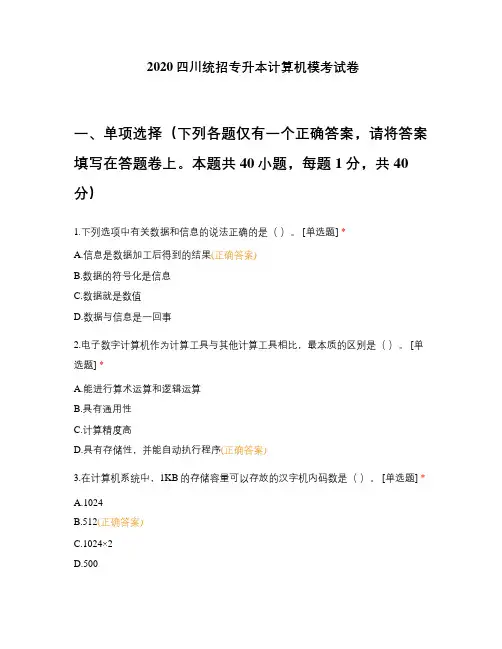 2020 四川统招专升本计算机模考试卷

一、单项选择（下列各题仅有一个正确答案，请将答案填写在答题卷上。本题共 40 小题，每题 1 分，共 40 分）

1.下列选项中有关数据和信息的说法正确的是（ ）。[单选题] *

A.信息是数据加工后得到的结果(正确答案)

B.数据的符号化是信息

C.数据就是数值

D.数据与信息是一回事

2.电子数字计算机作为计算工具与其他计算工具相比，最本质的区别是（ ）。[单选题] *

A.能进行算术运算和逻辑运算

B.具有通用性

C.计算精度高

D.具有存储性，并能自动执行程序(正确答案)

3.在计算机系统中，1KB 的存储容量可以存放的汉字机内码数是（ ）。[单选题] *

A.1024

B.512(正确答案)

C.1024×2

D.500